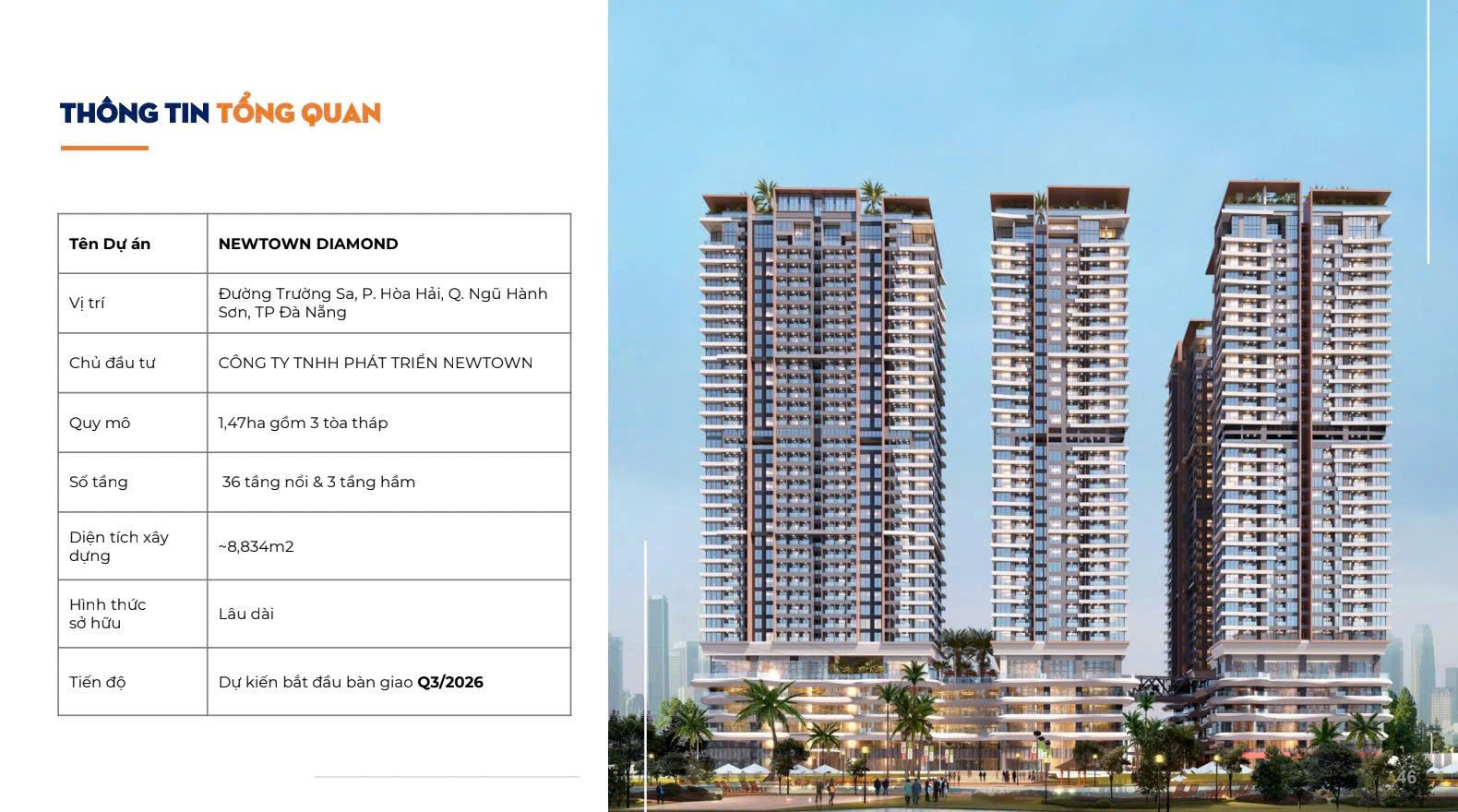 THÔNG TIN TỔNG QUAN

| Tên Dự án | NEWTOWN DIAMOND |
|---|---|
| Vị trí | Đường Trường Sa, P. Hòa Hải, Q. Ngũ Hành Sơn, TP Đà Nẵng |
| Chủ đầu tư | CÔNG TY TNHH PHÁT TRIỂN NEWTOWN |
| Quy mô | 1,47ha gồm 3 tòa tháp |
| Số tầng | 36 tầng nổi & 3 tầng hầm |
| Diện tích xây dựng | ~8,834m2 |
| Hình thức sở hữu | Lâu dài |
| Tiến độ | Dự kiến bắt đầu bàn giao Q3/2026 |

46